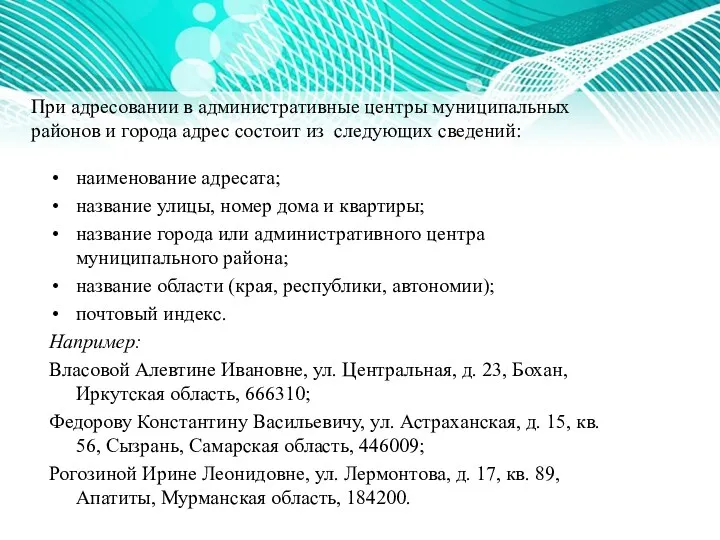 При адресовании в административные центры муниципальных районов и города адрес состоит из  следующих сведений:

• наименование адресата;
• название улицы, номер дома и квартиры;
• название города или административного центра муниципального района;
• название области (края, республики, автономии);
• почтовый индекс.

Например:

Власовой Алевтине Ивановне, ул. Центральная, д. 23, Бохан, Иркутская область, 666310;

Федорову Константину Васильевичу, ул. Астраханская, д. 15, кв. 56, Сызрань, Самарская область, 446009;

Рогозиной Ирине Леонидовне, ул. Лермонтова, д. 17, кв. 89, Апатиты, Мурманская область, 184200.